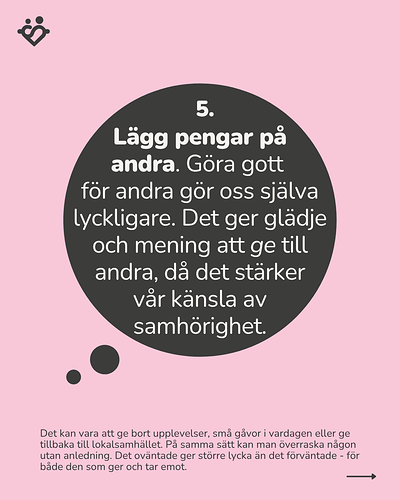 5.
Lägg pengar på andra. Göra gott för andra gör oss själva lyckligare. Det ger glädje och mening att ge till andra, då det stärker vår känsla av samhörighet.

Det kan vara att ge bort upplevelser, små gåvor i vardagen eller ge tillbaka till lokalsamhället. På samma sätt kan man överraska någon utan anledning. Det oväntade ger större lycka än det förväntade - för både den som ger och tar emot.